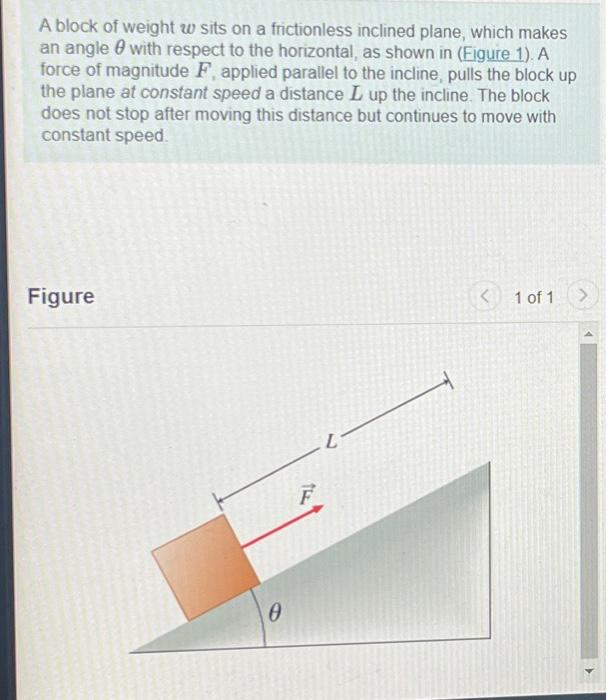 A block of weight $w$ sits on a frictionless inclined plane, which makes an angle $\theta$ with respect to the horizontal, as shown in (Figure 1). A force of magnitude $F$, applied parallel to the incline, pulls the block up the plane at constant speed a distance $L$ up the incline. The block does not stop after moving this distance but continues to move with constant speed.

Figure

1 of 1

$L$

$\vec{F}$

$\theta$